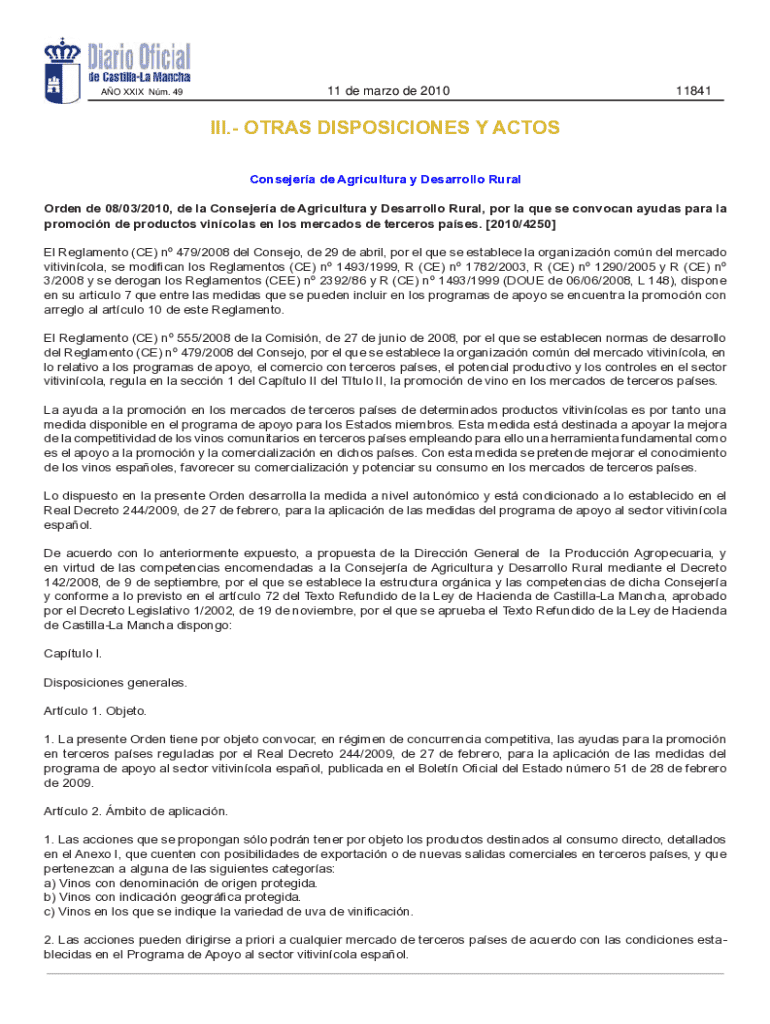 Diario Oficial de Castilla-La Mancha

AÑO XXIX Núm. 49

11 de marzo de 2010

11841

III.- OTRAS DISPOSICIONES Y ACTOS

Consejería de Agricultura y Desarrollo Rural

Orden de 08/03/2010, de la Consejería de Agricultura y Desarrollo Rural, por la que se convocan ayudas para la promoción de productos vinícolas en los mercados de terceros países. [2010/4250]

El Reglamento (CE) nº 479/2008 del Consejo, de 29 de abril, por el que se establece la organización común del mercado vitivinícola, se modifican los Reglamentos (CE) nº 1493/1999, R (CE) nº 1782/2003, R (CE) nº 1290/2005 y R (CE) nº 3/2008 y se derogan los Reglamentos (CEE) nº 2392/86 y R (CE) nº 1493/1999 (DOUE de 06/06/2008, L 148), dispone en su artículo 7 que entre las medidas que se pueden incluir en los programas de apoyo se encuentra la promoción con arreglo al artículo 10 de este Reglamento.

El Reglamento (CE) nº 555/2008 de la Comisión, de 27 de junio de 2008, por el que se establecen normas de desarrollo del Reglamento (CE) nº 479/2008 del Consejo, por el que se establece la organización común del mercado vitivinícola, en lo relativo a los programas de apoyo, el comercio con terceros países, el potencial productivo y los controles en el sector vitivinícola, regula en la sección 1 del Capítulo II del Título II, la promoción de vino en los mercados de terceros países.

La ayuda a la promoción en los mercados de terceros países de determinados productos vitivinícolas es por tanto una medida disponible en el programa de apoyo para los Estados miembros. Esta medida está destinada a apoyar la mejora de la competitividad de los vinos comunitarios en terceros países empleando para ello una herramienta fundamental como es el apoyo a la promoción y la comercialización en dichos países. Con esta medida se pretende mejorar el conocimiento de los vinos españoles, favorecer su comercialización y potenciar su consumo en los mercados de terceros países.

Lo dispuesto en la presente Orden desarrolla la medida a nivel autonómico y está condicionado a lo establecido en el Real Decreto 244/2009, de 27 de febrero, para la aplicación de las medidas del programa de apoyo al sector vitivinícola español.

De acuerdo con lo anteriormente expuesto, a propuesta de la Dirección General de la Producción Agropecuaria, y en virtud de las competencias encomendadas a la Consejería de Agricultura y Desarrollo Rural mediante el Decreto 142/2008, de 9 de septiembre, por el que se establece la estructura orgánica y las competencias de dicha Consejería y conforme a lo previsto en el artículo 72 del Texto Refundido de la Ley de Hacienda de Castilla-La Mancha, aprobado por el Decreto Legislativo 1/2002, de 19 de noviembre, por el que se aprueba el Texto Refundido de la Ley de Hacienda de Castilla-La Mancha dispongo:

Capítulo I.

Disposiciones generales.

Artículo 1. Objeto.

1. La presente Orden tiene por objeto convocar, en régimen de concurrencia competitiva, las ayudas para la promoción en terceros países reguladas por el Real Decreto 244/2009, de 27 de febrero, para la aplicación de las medidas del programa de apoyo al sector vitivinícola español, publicada en el Boletín Oficial del Estado número 51 de 28 de febrero de 2009.

Artículo 2. Ámbito de aplicación.

1. Las acciones que se propongan sólo podrán tener por objeto los productos destinados al consumo directo, detallados en el Anexo I, que cuenten con posibilidades de exportación o de nuevas salidas comerciales en terceros países, y que pertenezcan a alguna de las siguientes categorías:
a) Vinos con denominación de origen protegida.
b) Vinos con indicación geográfica protegida.
c) Vinos en los que se indique la variedad de uva de vinificación.

2. Las acciones pueden dirigirse a priori a cualquier mercado de terceros países de acuerdo con las condiciones establecidas en el Programa de Apoyo al sector vitivinícola español.